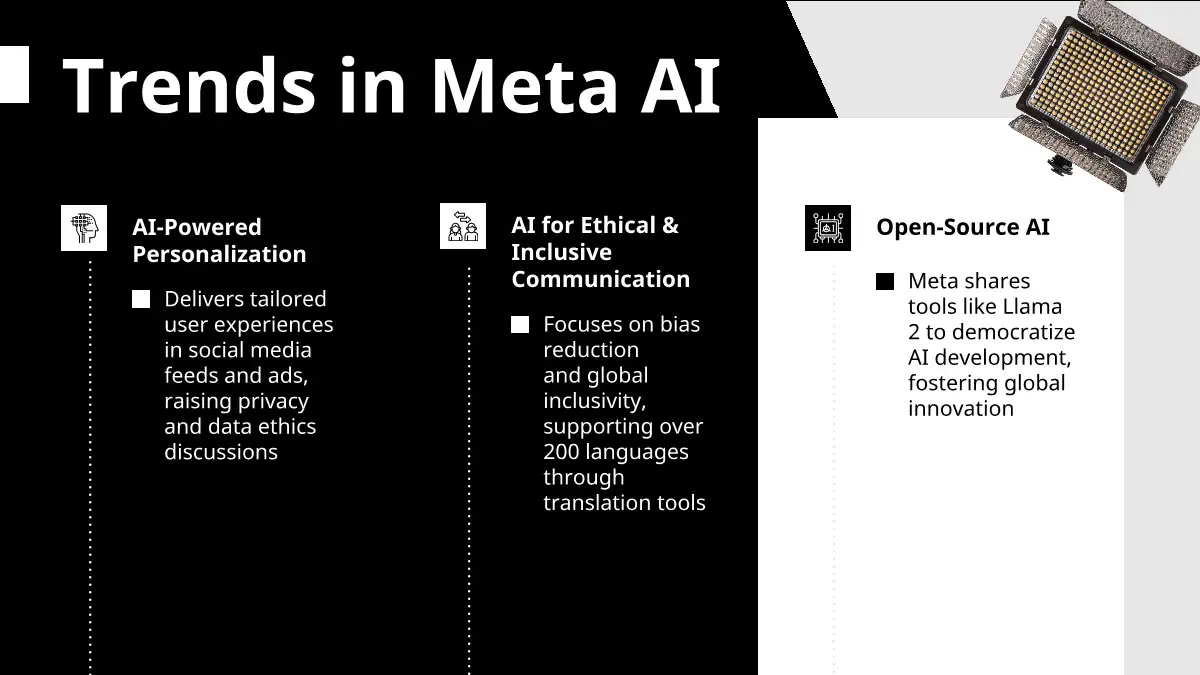 Trends in Meta AI

AI-Powered Personalization

Delivers tailored user experiences in social media feeds and ads, raising privacy and data ethics discussions

AI for Ethical & Inclusive Communication

Focuses on bias reduction and global inclusivity, supporting over 200 languages through translation tools

Open-Source AI

Meta shares tools like Llama 2 to democratize AI development, fostering global innovation